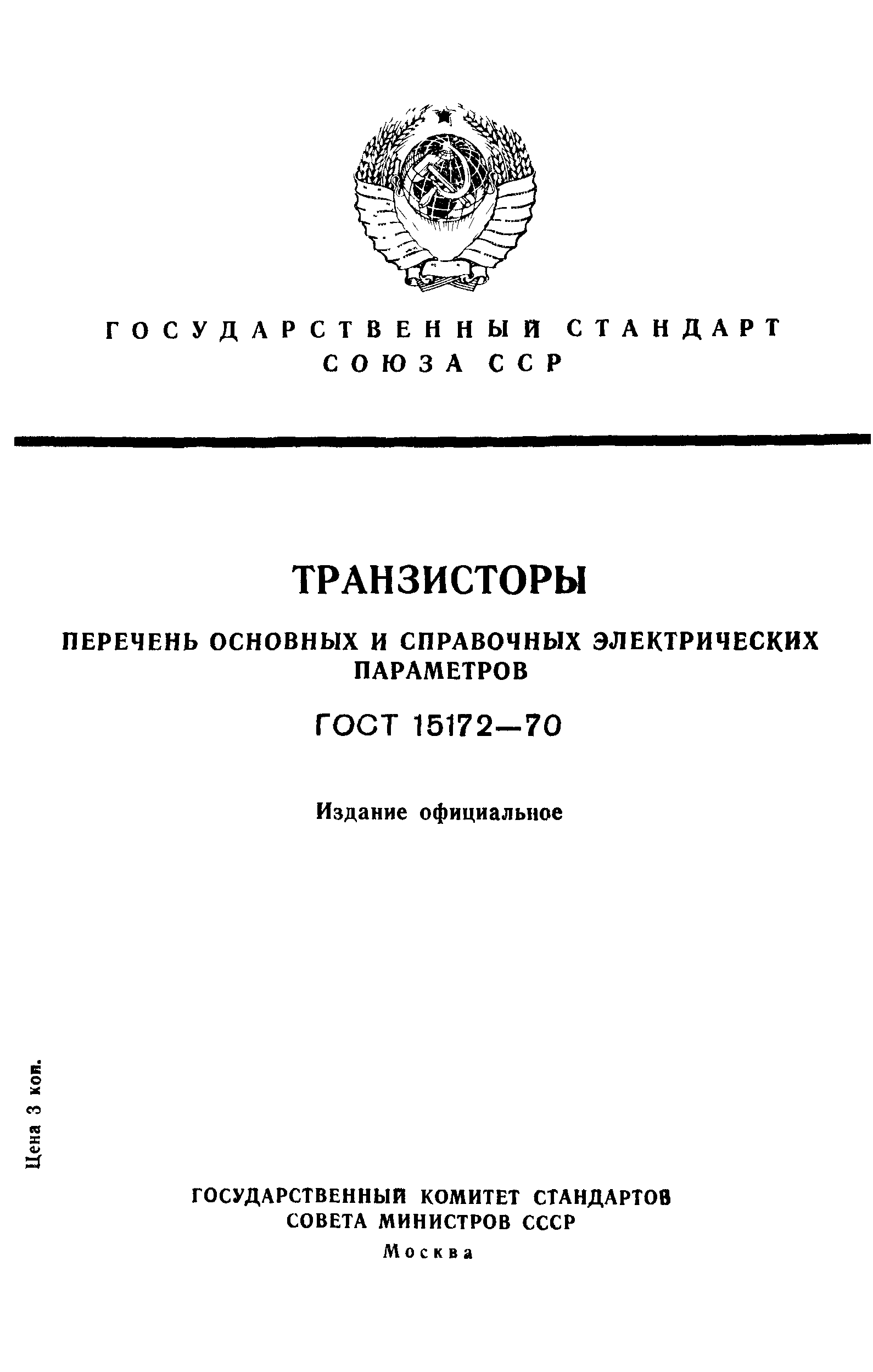 ГОСУДАРСТВЕННЫЙ СТАНДАРТ СОЮЗА ССР

ТРАНЗИСТОРЫ

ПЕРЕЧЕНЬ ОСНОВНЫХ И СПРАВОЧНЫХ ЭЛЕКТРИЧЕСКИХ ПАРАМЕТРОВ

ГОСТ 15172—70

Издание официальное

Цена 3 коп.

ГОСУДАРСТВЕННЫЙ КОМИТЕТ СТАНДАРТОВ СОВЕТА МИНИСТРОВ СССР

Москва